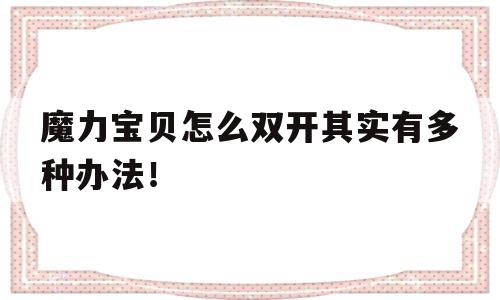 魔力宝贝怎么双开其实有多种办法!